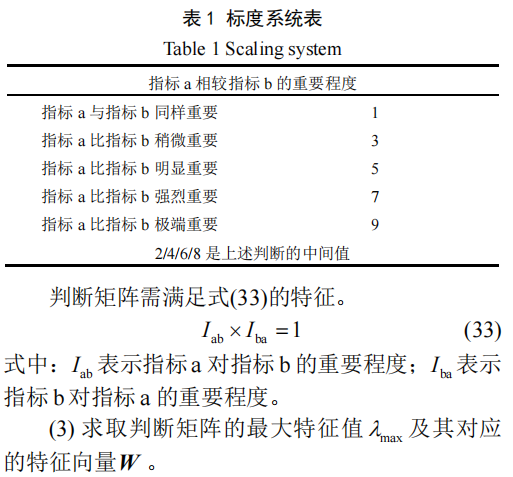 表 1 标度系统表

Table 1 Scaling system

| 指标 a 相较指标 b 的重要程度 | |
|---|---|
| 指标 a 与指标 b 同样重要 | 1 |
| 指标 a 比指标 b 稍微重要 | 3 |
| 指标 a 比指标 b 明显重要 | 5 |
| 指标 a 比指标 b 强烈重要 | 7 |
| 指标 a 比指标 b 极端重要 | 9 |
| 2/4/6/8 是上述判断的中间值 | |

判断矩阵需满足式(33)的特征。

$I_{ab} \times I_{ba} = 1$ (33)

式中：$I_{ab}$ 表示指标 a 对指标 b 的重要程度；$I_{ba}$ 表示指标 b 对指标 a 的重要程度。

(3) 求取判断矩阵的最大特征值 $\lambda_{max}$ 及其对应的特征向量 $\boldsymbol{W}$ 。